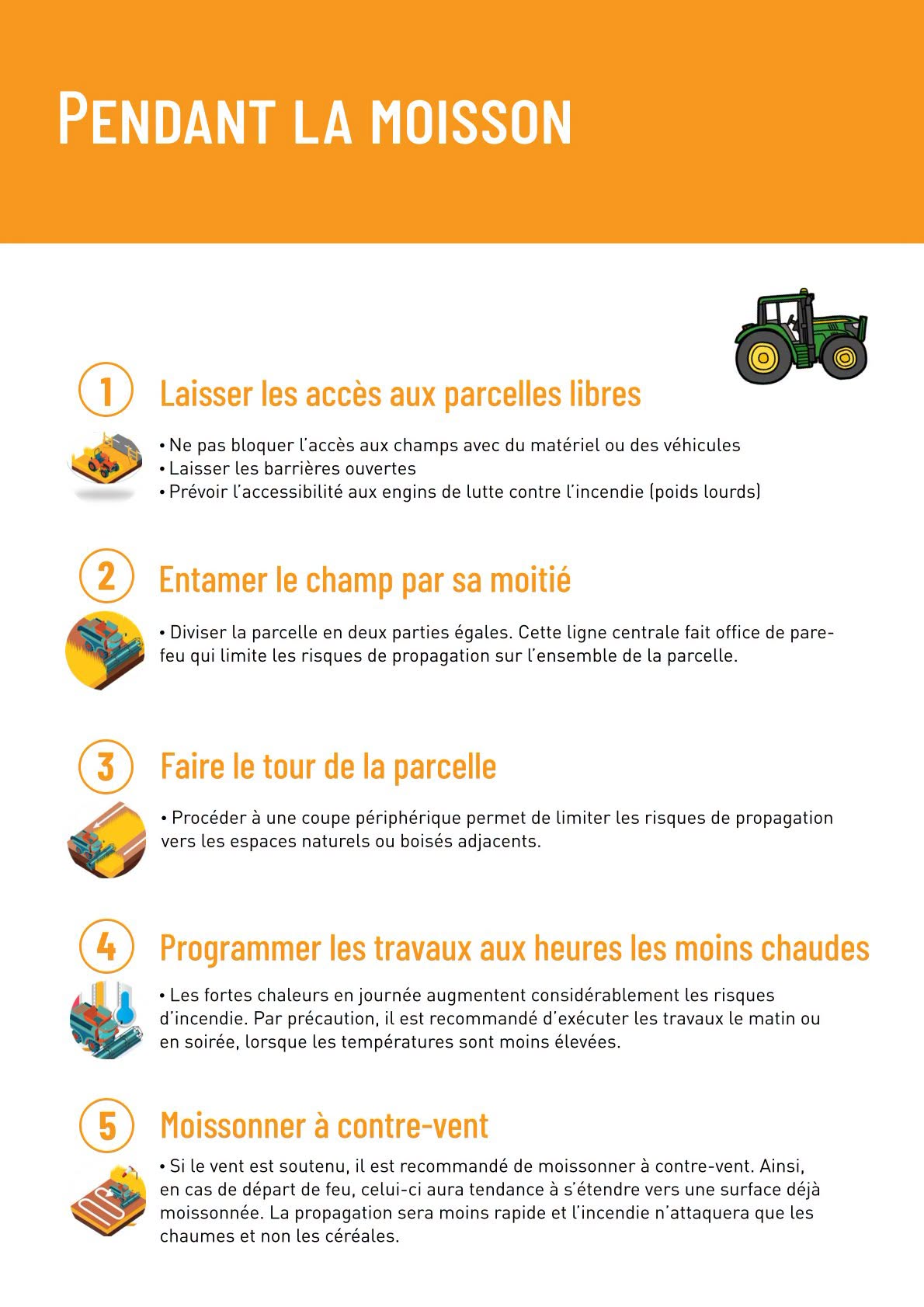 PENDANT LA MOISSON

1 Laisser les accès aux parcelles libres

• Ne pas bloquer l'accès aux champs avec du matériel ou des véhicules
• Laisser les barrières ouvertes
• Prévoir l'accessibilité aux engins de lutte contre l'incendie (poids lourds)

2 Entamer le champ par sa moitié

• Diviser la parcelle en deux parties égales. Cette ligne centrale fait office de pare-feu qui limite les risques de propagation sur l'ensemble de la parcelle.

3 Faire le tour de la parcelle

• Procéder à une coupe périphérique permet de limiter les risques de propagation vers les espaces naturels ou boisés adjacents.

4 Programmer les travaux aux heures les moins chaudes

• Les fortes chaleurs en journée augmentent considérablement les risques d'incendie. Par précaution, il est recommandé d'exécuter les travaux le matin ou en soirée, lorsque les températures sont moins élevées.

5 Moissonner à contre-vent

• Si le vent est soutenu, il est recommandé de moissonner à contre-vent. Ainsi, en cas de départ de feu, celui-ci aura tendance à s'étendre vers une surface déjà moissonnée. La propagation sera moins rapide et l'incendie n'attaquera que les chaumes et non les céréales.